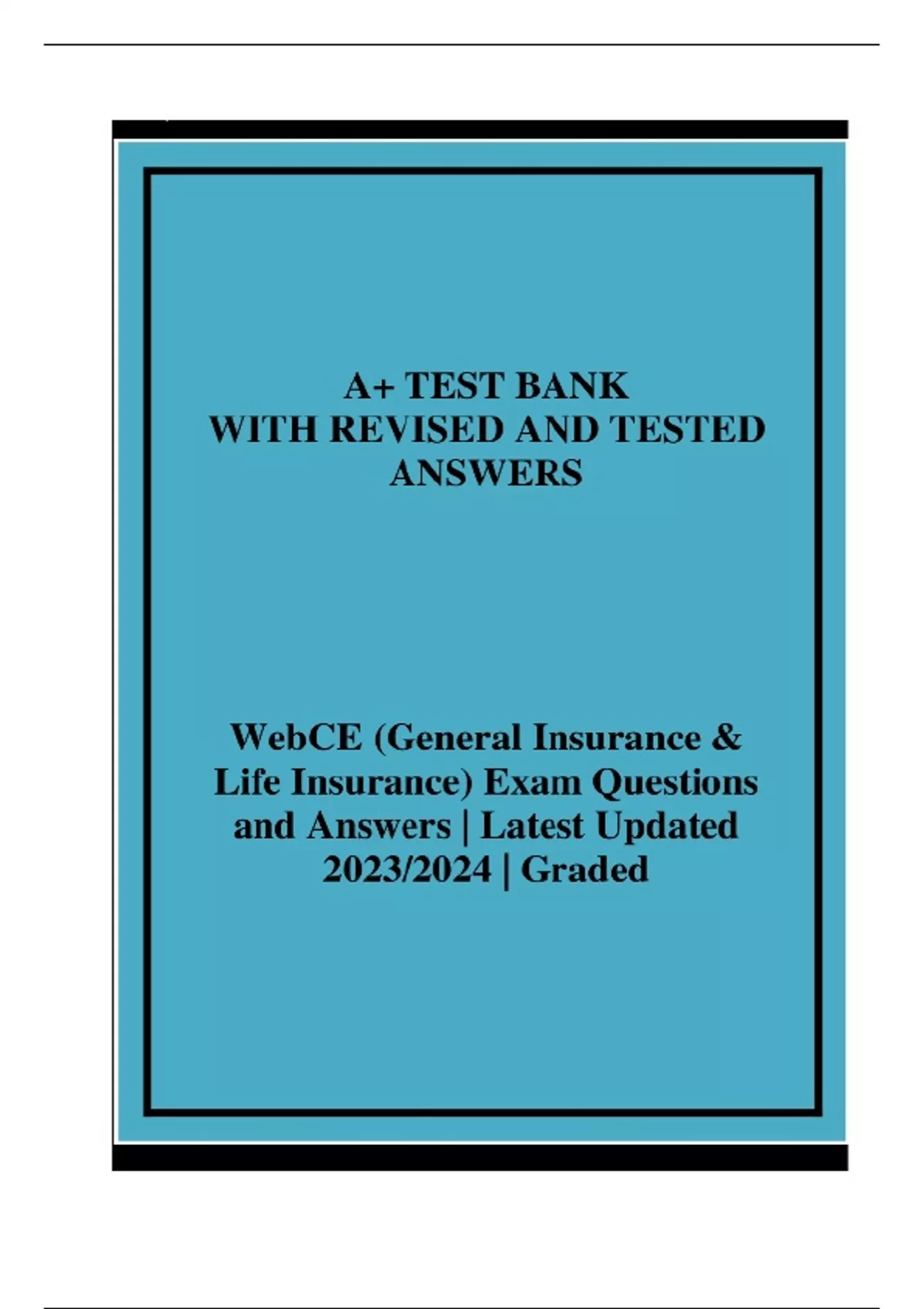 A+ TEST BANK
WITH REVISED AND TESTED ANSWERS

WebCE (General Insurance & Life Insurance) Exam Questions and Answers | Latest Updated 2023/2024 | Graded